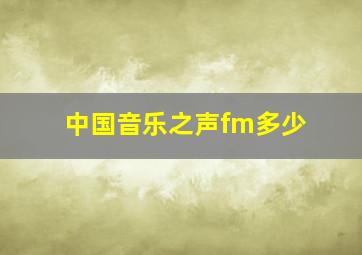 中国音乐之声fm多少